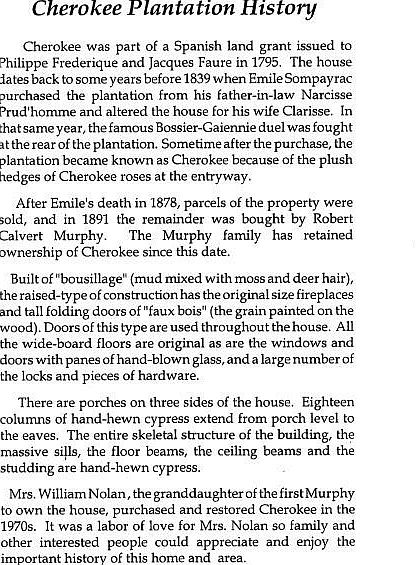 Cherokee Plantation History

Cherokee was part of a Spanish land grant issued to Philippe Frederique and Jacques Faure in 1795. The house dates back to some years before 1839 when Emile Sompayrac purchased the plantation from his father-in-law Narcisse Prud'homme and altered the house for his wife Clarisse. In that same year, the famous Bossier-Gaiennie duel was fought at the rear of the plantation. Sometime after the purchase, the plantation became known as Cherokee because of the plush hedges of Cherokee roses at the entryway.

After Emile's death in 1878, parcels of the property were sold, and in 1891 the remainder was bought by Robert Calvert Murphy. The Murphy family has retained ownership of Cherokee since this date.

Built of "bousillage" (mud mixed with moss and deer hair), the raised-type of construction has the original size fireplaces and tall folding doors of "faux bois" (the grain painted on the wood). Doors of this type are used throughout the house. All the wide-board floors are original as are the windows and doors with panes of hand-blown glass, and a large number of the locks and pieces of hardware.

There are porches on three sides of the house. Eighteen columns of hand-hewn cypress extend from porch level to the eaves. The entire skeletal structure of the building, the massive sills, the floor beams, the ceiling beams and the studding are hand-hewn cypress.

Mrs. William Nolan, the granddaughter of the first Murphy to own the house, purchased and restored Cherokee in the 1970s. It was a labor of love for Mrs. Nolan so family and other interested people could appreciate and enjoy the important history of this home and area.